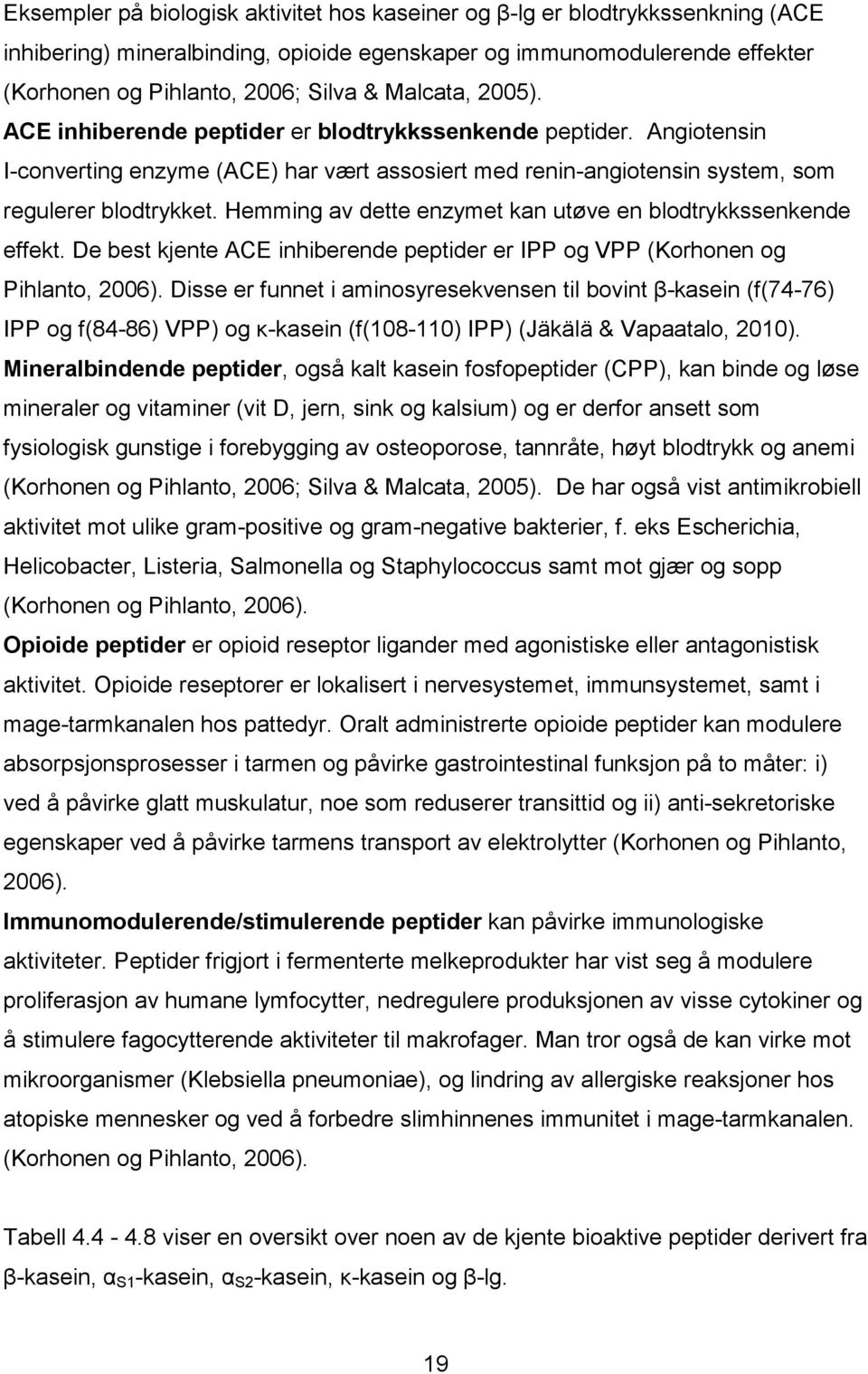 Eksempler på biologisk aktivitet hos kaseiner og β-lg er blodtrykkssenkning (ACE inhibering) mineralbinding, opioide egenskaper og immunomodulerende effekter (Korhonen og Pihlanto, 2006; Silva & Malcata, 2005).

ACE inhiberende peptider er blodtrykkssenkende peptider. Angiotensin I-converting enzyme (ACE) har vært assosiert med renin-angiotensin system, som regulerer blodtrykket. Hemming av dette enzymet kan utøve en blodtrykkssenkende effekt. De best kjente ACE inhiberende peptider er IPP og VPP (Korhonen og Pihlanto, 2006). Disse er funnet i aminosyresekvensen til bovint β-kasein (f(74-76) IPP og f(84-86) VPP) og κ-kasein (f(108-110) IPP) (Jäkälä & Vapaatalo, 2010).

Mineralbindende peptider, også kalt kasein fosfopeptider (CPP), kan binde og løse mineraler og vitaminer (vit D, jern, sink og kalsium) og er derfor ansett som fysiologisk gunstige i forebygging av osteoporose, tannråte, høyt blodtrykk og anemi (Korhonen og Pihlanto, 2006; Silva & Malcata, 2005). De har også vist antimikrobiell aktivitet mot ulike gram-positive og gram-negative bakterier, f. eks Escherichia, Helicobacter, Listeria, Salmonella og Staphylococcus samt mot gjær og sopp (Korhonen og Pihlanto, 2006).

Opioide peptider er opioid reseptor ligander med agonistiske eller antagonistisk aktivitet. Opioide reseptorer er lokalisert i nervesystemet, immunsystemet, samt i mage-tarmkanalen hos pattedyr. Oralt administrerte opioide peptider kan modulere absorpsjonsprosesser i tarmen og påvirke gastrointestinal funksjon på to måter: i) ved å påvirke glatt muskulatur, noe som reduserer transittid og ii) anti-sekretoriske egenskaper ved å påvirke tarmens transport av elektrolytter (Korhonen og Pihlanto, 2006).

Immunomodulerende/stimulerende peptider kan påvirke immunologiske aktiviteter. Peptider frigjort i fermenterte melkeprodukter har vist seg å modulere proliferasjon av humane lymfocytter, nedregulere produksjonen av visse cytokiner og å stimulere fagocytterende aktiviteter til makrofager. Man tror også de kan virke mot mikroorganismer (Klebsiella pneumoniae), og lindring av allergiske reaksjoner hos atopiske mennesker og ved å forbedre slimhinnenes immunitet i mage-tarmkanalen. (Korhonen og Pihlanto, 2006).

Tabell 4.4 - 4.8 viser en oversikt over noen av de kjente bioaktive peptider derivert fra β-kasein, $α_{S1}$-kasein, $α_{S2}$-kasein, κ-kasein og β-lg.

19